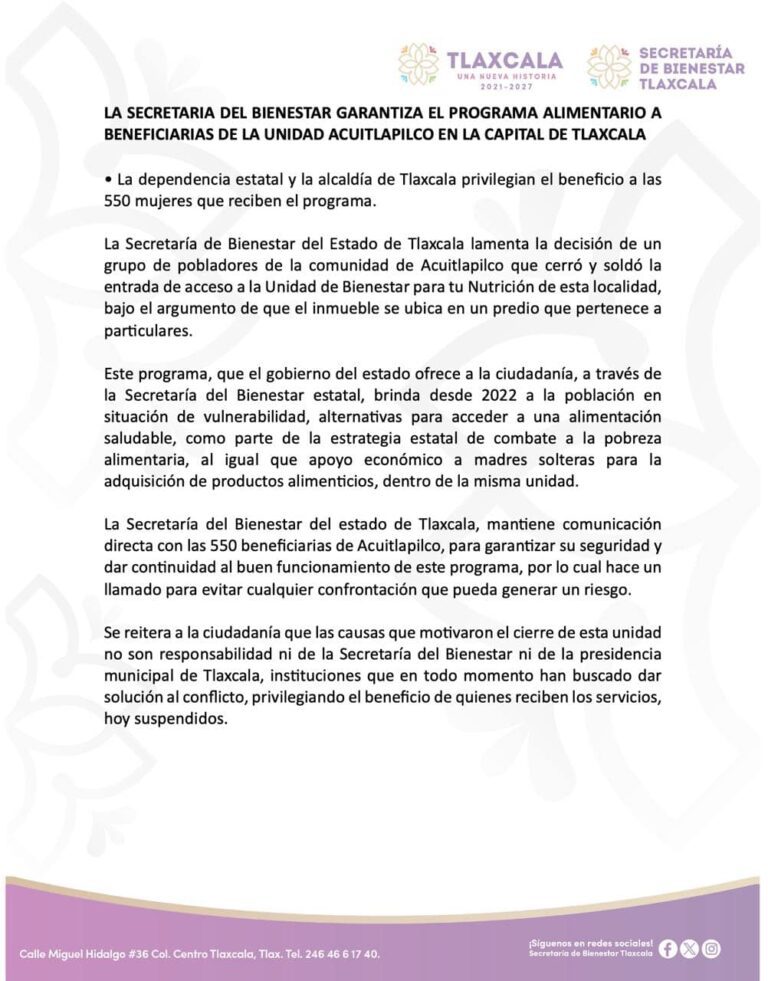 TLAXCALA
UNA NUEVA HISTORIA
2021-2027

SECRETARÍA
DE BIENESTAR
TLAXCALA

LA SECRETARIA DEL BIENESTAR GARANTIZA EL PROGRAMA ALIMENTARIO A BENEFICIARIAS DE LA UNIDAD ACUITLAPILCO EN LA CAPITAL DE TLAXCALA

• La dependencia estatal y la alcaldía de Tlaxcala privilegian el beneficio a las 550 mujeres que reciben el programa.

La Secretaría de Bienestar del Estado de Tlaxcala lamenta la decisión de un grupo de pobladores de la comunidad de Acuitlapilco que cerró y soldó la entrada de acceso a la Unidad de Bienestar para tu Nutrición de esta localidad, bajo el argumento de que el inmueble se ubica en un predio que pertenece a particulares.

Este programa, que el gobierno del estado ofrece a la ciudadanía, a través de la Secretaría del Bienestar estatal, brinda desde 2022 a la población en situación de vulnerabilidad, alternativas para acceder a una alimentación saludable, como parte de la estrategia estatal de combate a la pobreza alimentaria, al igual que apoyo económico a madres solteras para la adquisición de productos alimenticios, dentro de la misma unidad.

La Secretaría del Bienestar del estado de Tlaxcala, mantiene comunicación directa con las 550 beneficiarias de Acuitlapilco, para garantizar su seguridad y dar continuidad al buen funcionamiento de este programa, por lo cual hace un llamado para evitar cualquier confrontación que pueda generar un riesgo.

Se reitera a la ciudadanía que las causas que motivaron el cierre de esta unidad no son responsabilidad ni de la Secretaría del Bienestar ni de la presidencia municipal de Tlaxcala, instituciones que en todo momento han buscado dar solución al conflicto, privilegiando el beneficio de quienes reciben los servicios, hoy suspendidos.

Calle Miguel Hidalgo #36 Col. Centro Tlaxcala, Tlax. Tel. 246 46 6 17 40.

¡Síguenos en redes sociales!
Secretaría de Bienestar Tlaxcala